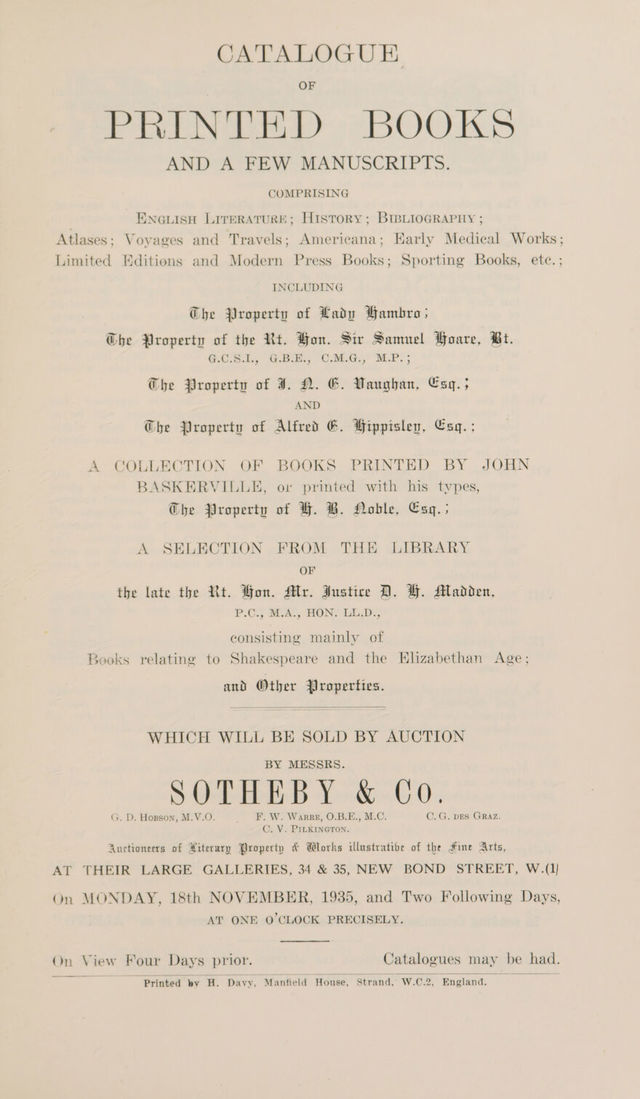 CATALOGUE

OF

PRINTED BOOKS

AND A FEW MANUSCRIPTS.

COMPRISING

ENGLISH LITERATURE; HISTORY; BIBLIOGRAPHY; Atlases; Voyages and Travels; Americana; Early Medical Works; Limited Editions and Modern Press Books; Sporting Books, etc.;

INCLUDING

The Property of Lady Hambro;

The Property of the Rt. Hon. Sir Samuel Hoare, Bt. G.C.S.I., G.B.E., C.M.G., M.P.;

The Property of J. N. E. Vaughan, Esq.;

AND

The Property of Alfred E. Hippisley, Esq.;

A COLLECTION OF BOOKS PRINTED BY JOHN BASKERVILLE, or printed with his types,

The Property of H. B. Noble, Esq.;

A SELECTION FROM THE LIBRARY

OF

the late the Rt. Hon. Mr. Justice D. H. Madden, P.C., M.A., HON. LL.D.,

consisting mainly of Books relating to Shakespeare and the Elizabethan Age;

and Other Properties.

WHICH WILL BE SOLD BY AUCTION

BY MESSRS.

SOTHEBY & Co.

G. D. HOBSON, M.V.O. F. W. WARRE, O.B.E., M.C. C. G. DES GRAZ. C. V. PILKINGTON.

Auctioneers of Literary Property & Works illustrative of the Fine Arts, AT THEIR LARGE GALLERIES, 34 & 35, NEW BOND STREET, W.(1)

On MONDAY, 18th NOVEMBER, 1935, and Two Following Days, AT ONE O'CLOCK PRECISELY.

On View Four Days prior. Catalogues may be had.

Printed by H. Davy, Manfield House, Strand, W.C.2, England.